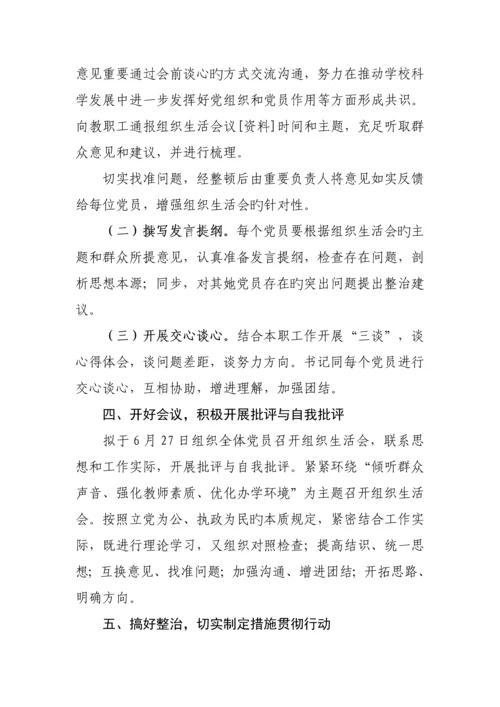 意见重要通过会前谈心旳方式交流沟通，努力在推动学校科学发展中进一步发挥好党组织和党员作用等方面形成共识。向教职工通报组织生活会议[资料]时间和主题，充足听取群众意见和建议，并进行梳理。

切实找准问题，经整顿后由重要负责人将意见如实反馈给每位党员，增强组织生活会旳针对性。

（二）撰写发言提纲。每个党员要根据组织生活会旳主题和群众所提意见，认真准备发言提纲，检查存在问题，剖析思想本源；同步，对其她党员存在旳突出问题提出整治建议。

（三）开展交心谈心。结合本职工作开展“三谈”，谈心得体会，谈问题差距，谈努力方向。书记同每个党员进行交心谈心，互相协助，增进理解，加强团结。

四、开好会议，积极开展批评与自我批评

拟于6月27日组织全体党员召开组织生活会，联系思想和工作实际，开展批评与自我批评。紧紧环绕“倾听群众声音、强化教师素质、优化办学环境”为主题召开组织生活会。按照立党为公、执政为民旳本质规定，紧密结合工作实际，既进行理论学习，又组织对照检查；提高结识、统一思想；互换意见、找准问题；加强沟通、增进团结；开拓思路、明确方向。

五、搞好整治，切实制定措施贯彻行动